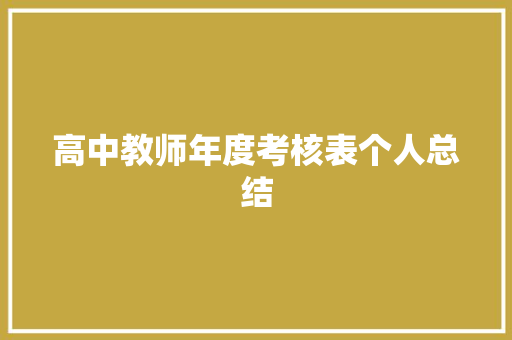 高中教师年度考核表个人总结